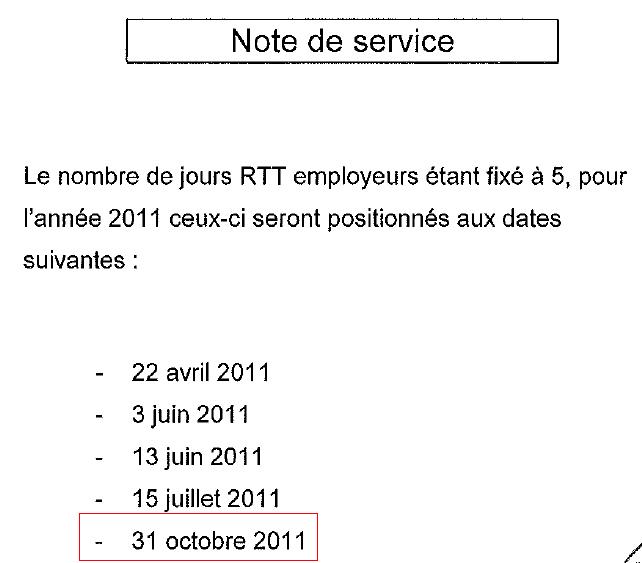 Note de service

Le nombre de jours RTT employeurs étant fixé à 5, pour l'année 2011 ceux-ci seront positionnés aux dates suivantes :

- 22 avril 2011
- 3 juin 2011
- 13 juin 2011
- 15 juillet 2011
- 31 octobre 2011